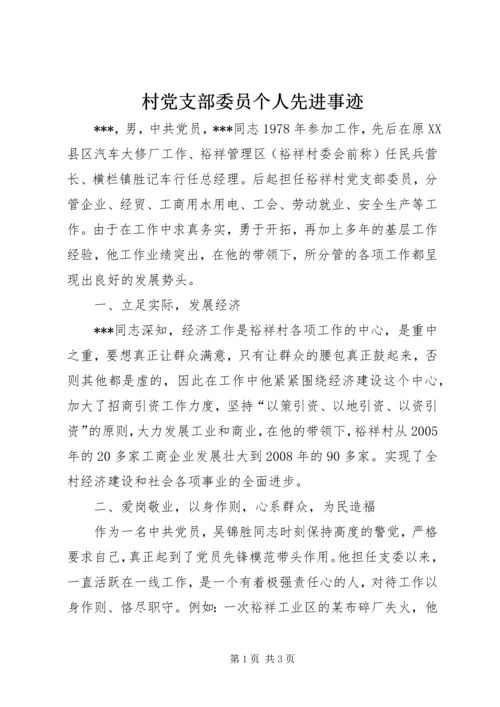 村党支部委员个人先进事迹

***，男，中共党员，***同志1978年参加工作，先后在原XX县区汽车大修厂工作、裕祥管理区（裕祥村委会前称）任民兵营长、横栏镇胜记车行任总经理。后起担任裕祥村党支部委员，分管企业、经贸、工商用水用电、工会、劳动就业、安全生产等工作。由于在工作中求真务实，勇于开拓，再加上多年的基层工作经验，他工作业绩突出，在他的带领下，所分管的各项工作都呈现出良好的发展势头。

一、立足实际，发展经济

***同志深知，经济工作是裕祥村各项工作的中心，是重中之重，要想真正让群众满意，只有让群众的腰包真正鼓起来，否则其他都是虚的，因此在工作中他紧紧围绕经济建设这个中心，加大了招商引资工作力度，坚持“以策引资、以地引资、以资引资”的原则，大力发展工业和商业，在他的带领下，裕祥村从2005年的20多家工商企业发展壮大到2008年的90多家。实现了全村经济建设和社会各项事业的全面进步。

二、爱岗敬业，以身作则，心系群众，为民造福

作为一名中共党员，吴锦胜同志时刻保持高度的警觉，严格要求自己，真正起到了党员先锋模范带头作用。他担任支委以来，一直活跃在一线工作，是一个有着极强责任心的人，对待工作以身作则、恪尽职守。例如：一次裕祥工业区的某布碎厂失火，他

第1页 共3页